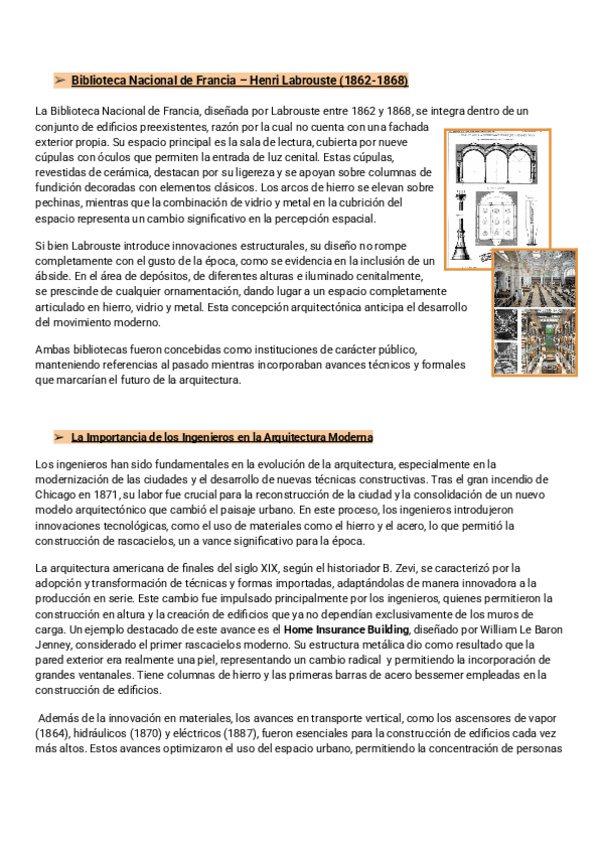 ➢ Biblioteca Nacional de Francia – Henri Labrouste (1862-1868)

La Biblioteca Nacional de Francia, diseñada por Labrouste entre 1862 y 1868, se integra dentro de un conjunto de edificios preexistentes, razón por la cual no cuenta con una fachada exterior propia. Su espacio principal es la sala de lectura, cubierta por nueve cúpulas con óculos que permiten la entrada de luz cenital. Estas cúpulas, revestidas de cerámica, destacan por su ligereza y se apoyan sobre columnas de fundición decoradas con elementos clásicos. Los arcos de hierro se elevan sobre pechinas, mientras que la combinación de vidrio y metal en la cubrición del espacio representa un cambio significativo en la percepción espacial.

Si bien Labrouste introduce innovaciones estructurales, su diseño no rompe completamente con el gusto de la época, como se evidencia en la inclusión de un ábside. En el área de depósitos, de diferentes alturas e iluminado cenitalmente, se prescinde de cualquier ornamentación, dando lugar a un espacio completamente articulado en hierro, vidrio y metal. Esta concepción arquitectónica anticipa el desarrollo del movimiento moderno.

Ambas bibliotecas fueron concebidas como instituciones de carácter público, manteniendo referencias al pasado mientras incorporaban avances técnicos y formales que marcarían el futuro de la arquitectura.

➢ La Importancia de los Ingenieros en la Arquitectura Moderna

Los ingenieros han sido fundamentales en la evolución de la arquitectura, especialmente en la modernización de las ciudades y el desarrollo de nuevas técnicas constructivas. Tras el gran incendio de Chicago en 1871, su labor fue crucial para la reconstrucción de la ciudad y la consolidación de un nuevo modelo arquitectónico que cambió el paisaje urbano. En este proceso, los ingenieros introdujeron innovaciones tecnológicas, como el uso de materiales como el hierro y el acero, lo que permitió la construcción de rascacielos, un a vance significativo para la época.

La arquitectura americana de finales del siglo XIX, según el historiador B. Zevi, se caracterizó por la adopción y transformación de técnicas y formas importadas, adaptándolas de manera innovadora a la producción en serie. Este cambio fue impulsado principalmente por los ingenieros, quienes permitieron la construcción en altura y la creación de edificios que ya no dependían exclusivamente de los muros de carga. Un ejemplo destacado de este avance es el Home Insurance Building, diseñado por William Le Baron Jenney, considerado el primer rascacielos moderno. Su estructura metálica dio como resultado que la pared exterior era realmente una piel, representando un cambio radical y permitiendo la incorporación de grandes ventanales. Tiene columnas de hierro y las primeras barras de acero bessemer empleadas en la construcción de edificios.

Además de la innovación en materiales, los avances en transporte vertical, como los ascensores de vapor (1864), hidráulicos (1870) y eléctricos (1887), fueron esenciales para la construcción de edificios cada vez más altos. Estos avances optimizaron el uso del espacio urbano, permitiendo la concentración de personas